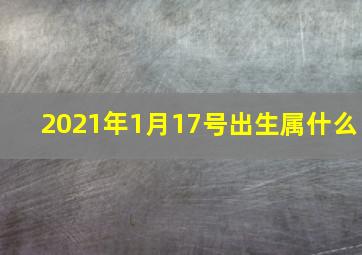 2021年1月17号出生属什么